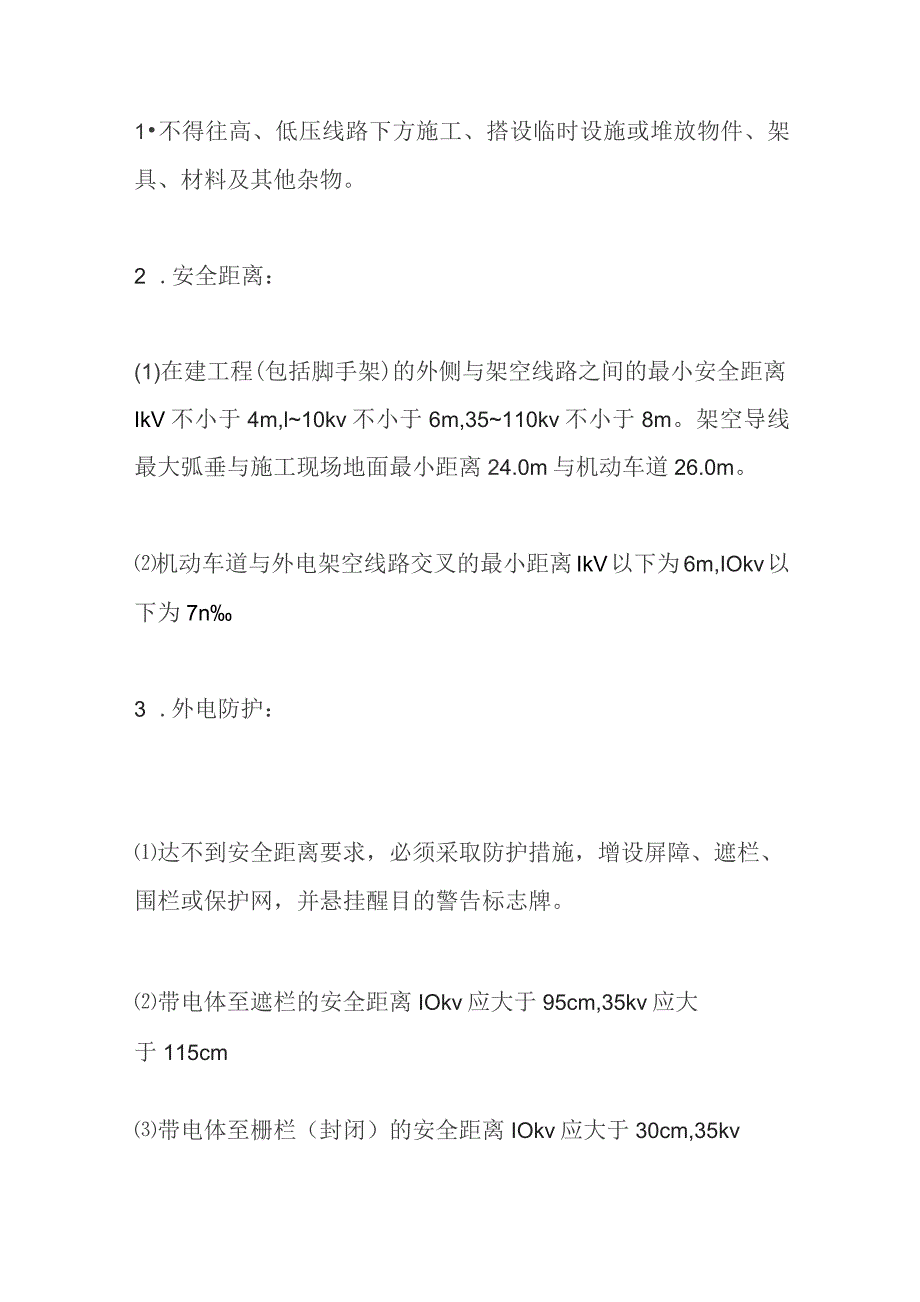 1•不得往高、低压线路下方施工、搭设临时设施或堆放物件、架具、材料及其他杂物。

2 .安全距离：

(1)在建工程(包括脚手架)的外侧与架空线路之间的最小安全距离IkV不小于4m,l~10kv不小于6m,35~110kv不小于8m。架空导线最大弧垂与施工现场地面最小距离24.0m与机动车道26.0m。

⑵机动车道与外电架空线路交叉的最小距离IkV以下为6m,IOkv以下为7n‰

3 .外电防护：

⑴达不到安全距离要求，必须采取防护措施，增设屏障、遮栏、围栏或保护网，并悬挂醒目的警告标志牌。

⑵带电体至遮栏的安全距离IOkv应大于95cm,35kv应大于115cm

⑶带电体至栅栏（封闭）的安全距离IOkv应大于30cm,35kv